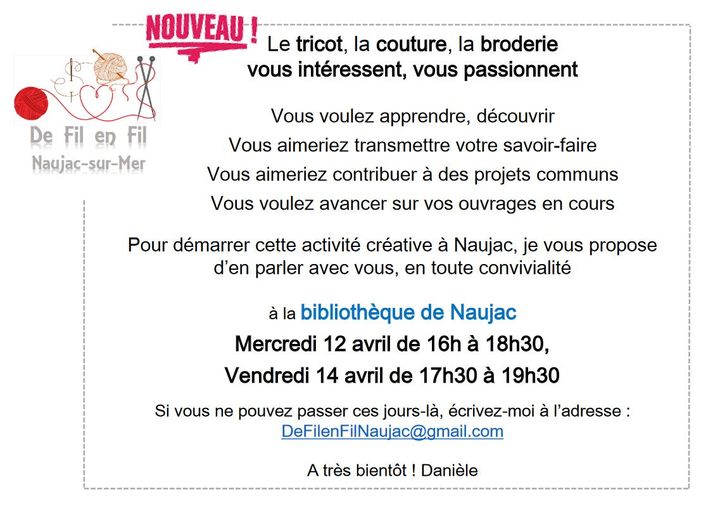 NOUVEAU !

De Fil en Fil
Naujac-sur-Mer

Le tricot, la couture, la broderie vous intéressent, vous passionnent

Vous voulez apprendre, découvrir
Vous aimeriez transmettre votre savoir-faire
Vous aimeriez contribuer à des projets communs
Vous voulez avancer sur vos ouvrages en cours

Pour démarrer cette activité créative à Naujac, je vous propose d'en parler avec vous, en toute convivialité

à la bibliothèque de Naujac
Mercredi 12 avril de 16h à 18h30,
Vendredi 14 avril de 17h30 à 19h30

Si vous ne pouvez passer ces jours-là, écrivez-moi à l'adresse :
DeFilenFilNaujac@gmail.com

A très bientôt ! Danièle